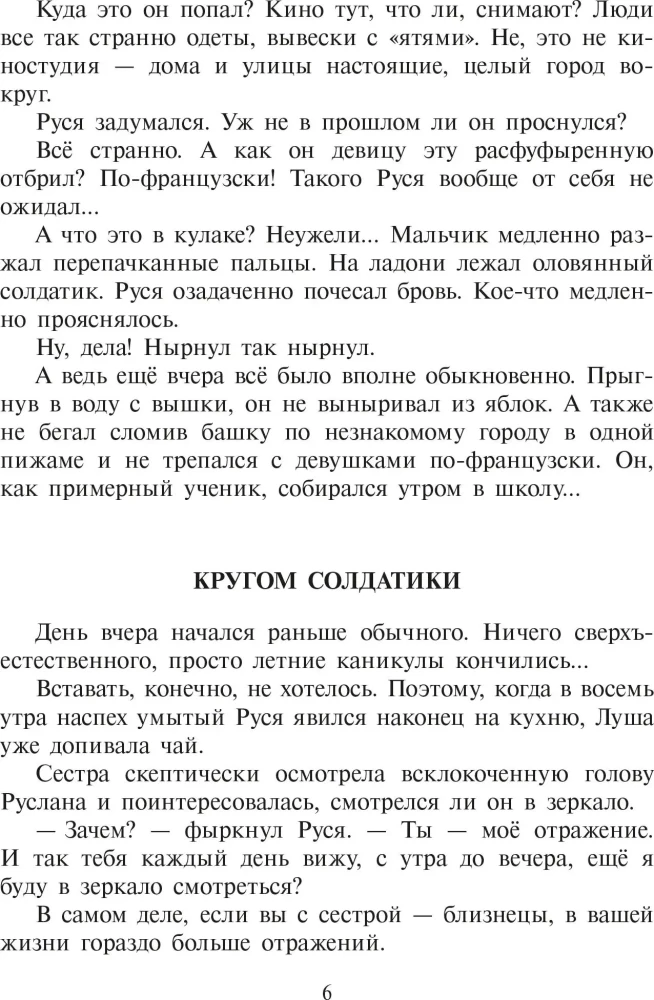 Куда это он попал? Кино тут, что ли, снимают? Люди все так странно одеты, вывески с «ятями». Не, это не киностудия — дома и улицы настоящие, целый город вокруг.

Руся задумался. Уж не в прошлом ли он проснулся?

Всё странно. А как он девицу эту расфуфыренную отбрил? По-французски! Такого Руся вообще от себя не ожидал...

А что это в кулаке? Неужели... Мальчик медленно разжал перепачканные пальцы. На ладони лежал оловянный солдатик. Руся озадаченно почесал бровь. Кое-что медленно прояснялось.

Ну, дела! Нырнул так нырнул.

А ведь ещё вчера всё было вполне обыкновенно. Прыгнув в воду с вышки, он не выныривал из яблок. А также не бегал сломив башку по незнакомому городу в одной пижаме и не трепался с девушками по-французски. Он, как примерный ученик, собирался утром в школу...

КРУГОМ СОЛДАТИКИ

День вчера начался раньше обычного. Ничего сверхъестественного, просто летние каникулы кончились...

Вставать, конечно, не хотелось. Поэтому, когда в восемь утра наспех умытый Руся явился наконец на кухню, Луша уже допивала чай.

Сестра скептически осмотрела всклокоченную голову Руслана и поинтересовалась, смотрелся ли он в зеркало.

— Зачем? — фыркнул Руся. — Ты — моё отражение. И так тебя каждый день вижу, с утра до вечера, ещё я буду в зеркало смотреться?

В самом деле, если вы с сестрой — близнецы, в вашей жизни гораздо больше отражений.

6